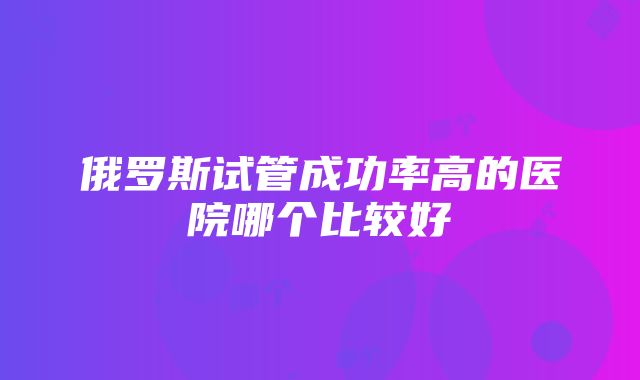 俄罗斯试管成功率高的医院哪个比较好